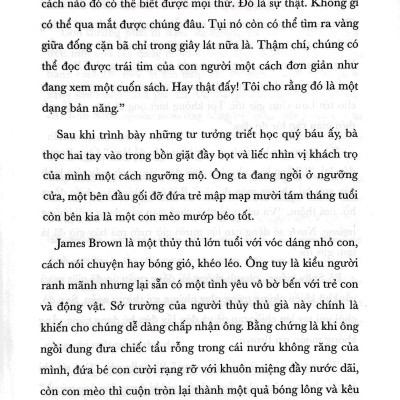 cách nào đó có thể biết được mọi thứ. Đó là sự thật. Không gì có thể qua mắt được chúng đâu. Tụi nó còn có thể tìm ra vàng giữa đống cặn bã chỉ trong giây lát nữa là. Thậm chí, chúng có thể đọc được trái tim của con người một cách đơn giản như đang xem một cuốn sách. Hay thật đấy! Tôi cho rằng đó là một dạng bản năng."

Sau khi trình bày những tư tưởng triết học quý báu ấy, bà thọc hai tay vào trong bồn giặt đầy bọt và liếc nhìn vị khách trọ của mình một cách ngưỡng mộ. Ông ta đang ngồi ở ngưỡng cửa, một bên đầu gối đỡ đứa trẻ mập mạp mười tám tháng tuổi còn bên kia là một con mèo mướp béo tốt.

James Brown là một thủy thủ lớn tuổi với vóc dáng nhỏ con, cách nói chuyện hay bóng gió, khéo léo. Ông tuy là kiểu người ranh mãnh nhưng lại sẵn có một tình yêu vô bờ bến với trẻ con và động vật. Sở trường của người thủy thủ già này chính là khiến cho chúng dễ dàng chấp nhận ông. Bằng chứng là khi ông ngồi đung đưa chiếc tẩu rỗng trong cái nướu không răng của mình, đứa bé con cười rạng rỡ với khuôn miệng đầy nước dãi, còn con mèo thì cuộn tròn lại thành một quả bóng lông và kêu